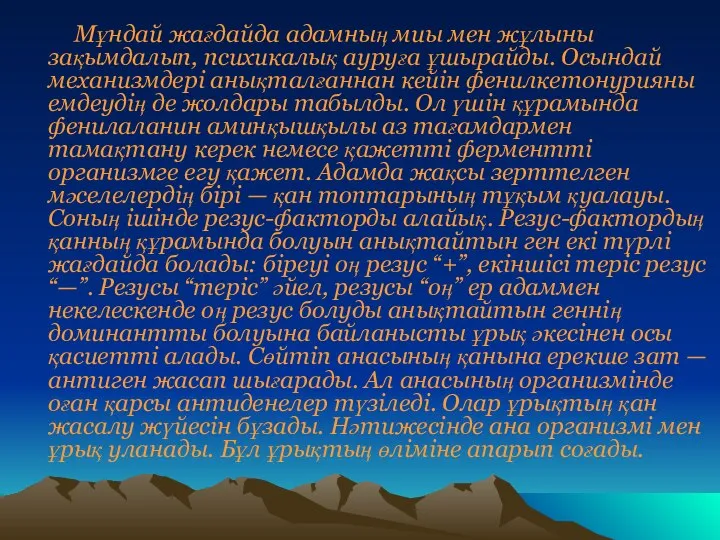 Мұндай жағдайда адамның миы мен жұлыны зақымдалып, психикалық ауруға ұшырайды. Осындай механизмдері анықталғаннан кейін фенилкетонурияны емдеудің де жолдары табылды. Ол үшін құрамында фенилаланин аминқышқылы аз тағамдармен тамақтану керек немесе қажетті ферментті организмге егу қажет. Адамда жақсы зерттелген мәселелердің бірі — қан топтарының тұқым қуалауы. Соның ішінде резус-факторды алайық. Резус-фактордың қанның құрамында болуын анықтайтын ген екі түрлі жағдайда болады: біреуі оң резус “+”, екіншісі теріс резус “—”. Резусы “теріс” әйел, резусы “оң” ер адаммен некелескенде оң резус болуды анықтайтын геннің доминантты болуына байланысты ұрық әкесінен осы қасиетті алады. Сөйтіп анасының қанына ерекше зат — антиген жасап шығарады. Ал анасының организмінде оған қарсы антиденелер түзіледі. Олар ұрықтың қан жасалу жүйесін бұзады. Нәтижесінде ана организмі мен ұрық уланады. Бұл ұрықтың өліміне апарып соғады.